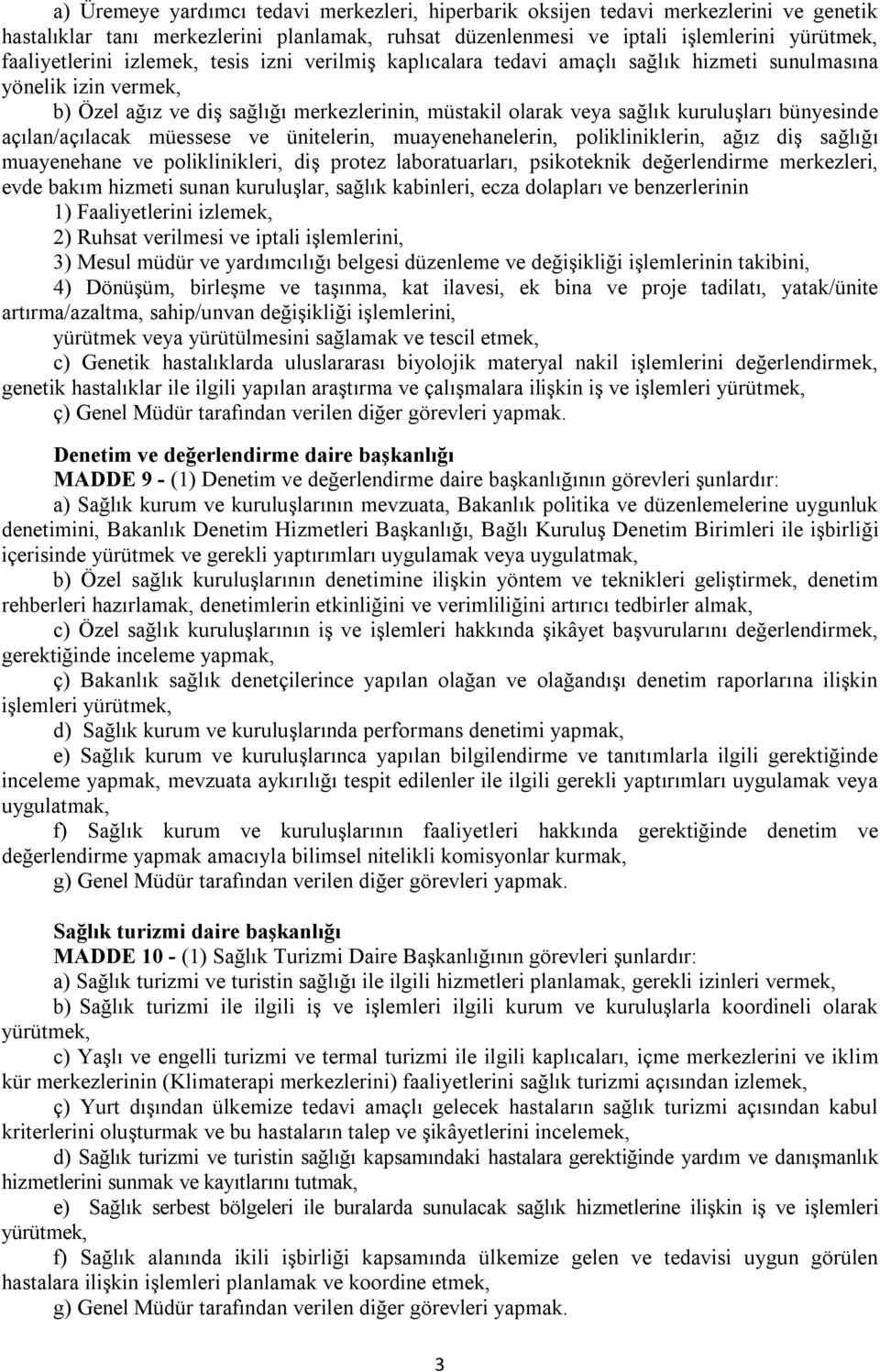 a) Üremeye yardımcı tedavi merkezleri, hiperbarik oksijen tedavi merkezlerini ve genetik hastalıklar tanı merkezlerini planlamak, ruhsat düzenlenmesi ve iptali işlemlerini yürütmek, faaliyetlerini izlemek, tesis izni verilmiş kaplıcalara tedavi amaçlı sağlık hizmeti sunulmasına yönelik izin vermek,

b) Özel ağız ve diş sağlığı merkezlerinin, müstakil olarak veya sağlık kuruluşları bünyesinde açılan/açılacak müessese ve ünitelerin, muayenehanelerin, polikliniklerin, ağız diş sağlığı muayenehane ve poliklinikleri, diş protez laboratuarları, psikoteknik değerlendirme merkezleri, evde bakım hizmeti sunan kuruluşlar, sağlık kabinleri, ecza dolapları ve benzerlerinin

1) Faaliyetlerini izlemek,

2) Ruhsat verilmesi ve iptali işlemlerini,

3) Mesul müdür ve yardımcılığı belgesi düzenleme ve değişikliği işlemlerinin takibini,

4) Dönüşüm, birleşme ve taşınma, kat ilavesi, ek bina ve proje tadilatı, yatak/ünite artırma/azaltma, sahip/unvan değişikliği işlemlerini,

yürütmek veya yürütülmesini sağlamak ve tescil etmek,

c) Genetik hastalıklarda uluslararası biyolojik materyal nakil işlemlerini değerlendirmek, genetik hastalıklar ile ilgili yapılan araştırma ve çalışmalara ilişkin iş ve işlemleri yürütmek,

ç) Genel Müdür tarafından verilen diğer görevleri yapmak.

Denetim ve değerlendirme daire başkanlığı

MADDE 9 - (1) Denetim ve değerlendirme daire başkanlığının görevleri şunlardır:

a) Sağlık kurum ve kuruluşlarının mevzuata, Bakanlık politika ve düzenlemelerine uygunluk denetimini, Bakanlık Denetim Hizmetleri Başkanlığı, Bağlı Kuruluş Denetim Birimleri ile işbirliği içerisinde yürütmek ve gerekli yaptırımları uygulamak veya uygulatmak,

b) Özel sağlık kuruluşlarının denetimine ilişkin yöntem ve teknikleri geliştirmek, denetim rehberleri hazırlamak, denetimlerin etkinliğini ve verimliliğini artırıcı tedbirler almak,

c) Özel sağlık kuruluşlarının iş ve işlemleri hakkında şikâyet başvurularını değerlendirmek, gerektiğinde inceleme yapmak,

ç) Bakanlık sağlık denetçilerince yapılan olağan ve olağandışı denetim raporlarına ilişkin işlemleri yürütmek,

d) Sağlık kurum ve kuruluşlarında performans denetimi yapmak,

e) Sağlık kurum ve kuruluşlarınca yapılan bilgilendirme ve tanıtımlarla ilgili gerektiğinde inceleme yapmak, mevzuata aykırılığı tespit edilenler ile ilgili gerekli yaptırımları uygulamak veya uygulatmak,

f) Sağlık kurum ve kuruluşlarının faaliyetleri hakkında gerektiğinde denetim ve değerlendirme yapmak amacıyla bilimsel nitelikli komisyonlar kurmak,

g) Genel Müdür tarafından verilen diğer görevleri yapmak.

Sağlık turizmi daire başkanlığı

MADDE 10 - (1) Sağlık Turizmi Daire Başkanlığının görevleri şunlardır:

a) Sağlık turizmi ve turistin sağlığı ile ilgili hizmetleri planlamak, gerekli izinleri vermek,

b) Sağlık turizmi ile ilgili iş ve işlemleri ilgili kurum ve kuruluşlarla koordineli olarak yürütmek,

c) Yaşlı ve engelli turizmi ve termal turizmi ile ilgili kaplıcaları, içme merkezlerini ve iklim kür merkezlerinin (Klimaterapi merkezlerini) faaliyetlerini sağlık turizmi açısından izlemek,

ç) Yurt dışından ülkemize tedavi amaçlı gelecek hastaların sağlık turizmi açısından kabul kriterlerini oluşturmak ve bu hastaların talep ve şikâyetlerini incelemek,

d) Sağlık turizmi ve turistin sağlığı kapsamındaki hastalara gerektiğinde yardım ve danışmanlık hizmetlerini sunmak ve kayıtlarını tutmak,

e) Sağlık serbest bölgeleri ile buralarda sunulacak sağlık hizmetlerine ilişkin iş ve işlemleri yürütmek,

f) Sağlık alanında ikili işbirliği kapsamında ülkemize gelen ve tedavisi uygun görülen hastalara ilişkin işlemleri planlamak ve koordine etmek,

g) Genel Müdür tarafından verilen diğer görevleri yapmak.

3